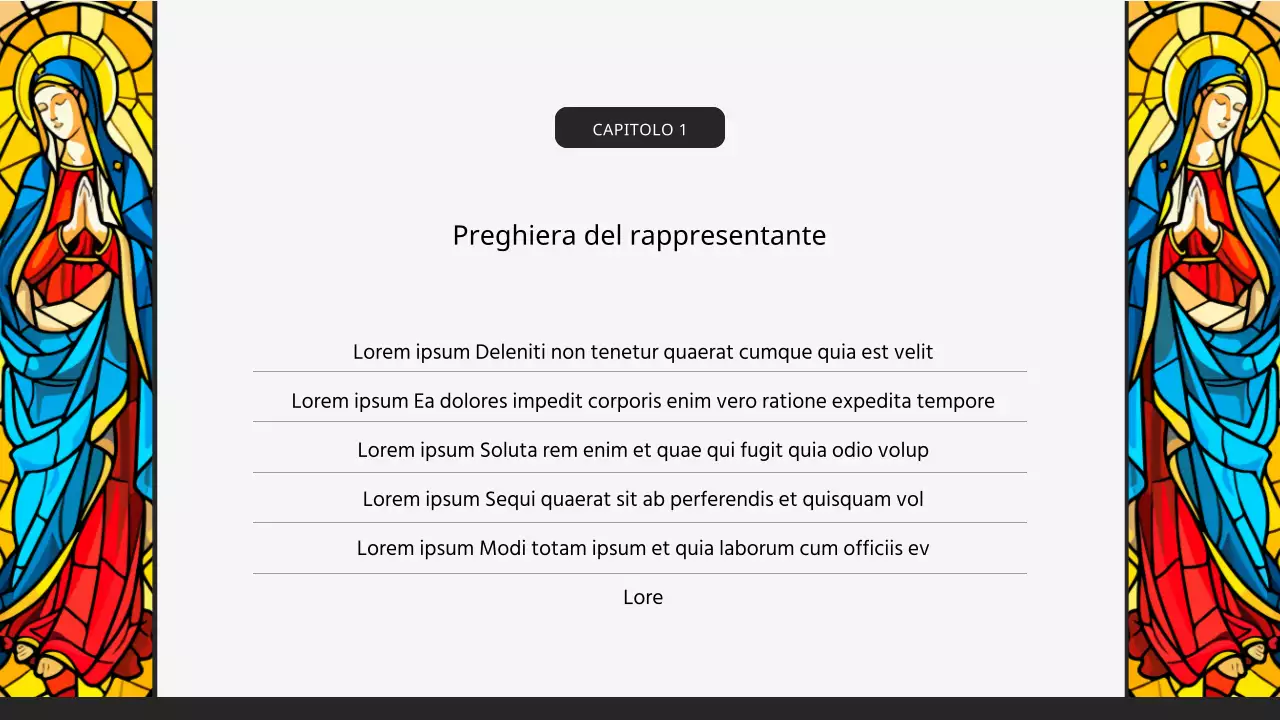 CAPITOLO 1

Preghiera del rappresentante

Lorem ipsum Deleniti non tenetur quaerat cumque quia est velit

Lorem ipsum Ea dolores impedit corporis enim vero ratione expedita tempore

Lorem ipsum Soluta rem enim et quae qui fugit quia odio volup

Lorem ipsum Sequi quaerat sit ab perferendis et quisquam vol

Lorem ipsum Modi totam ipsum et quia laborum cum officiis ev

Lore